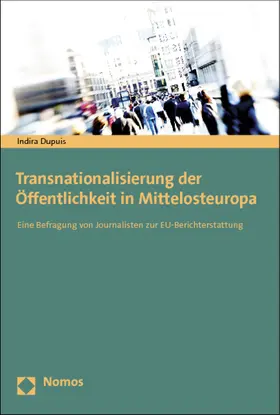 Indira Dupuis

Transnationalisierung der Öffentlichkeit in Mittelosteuropa

Eine Befragung von Journalisten zur EU-Berichterstattung

Nomos